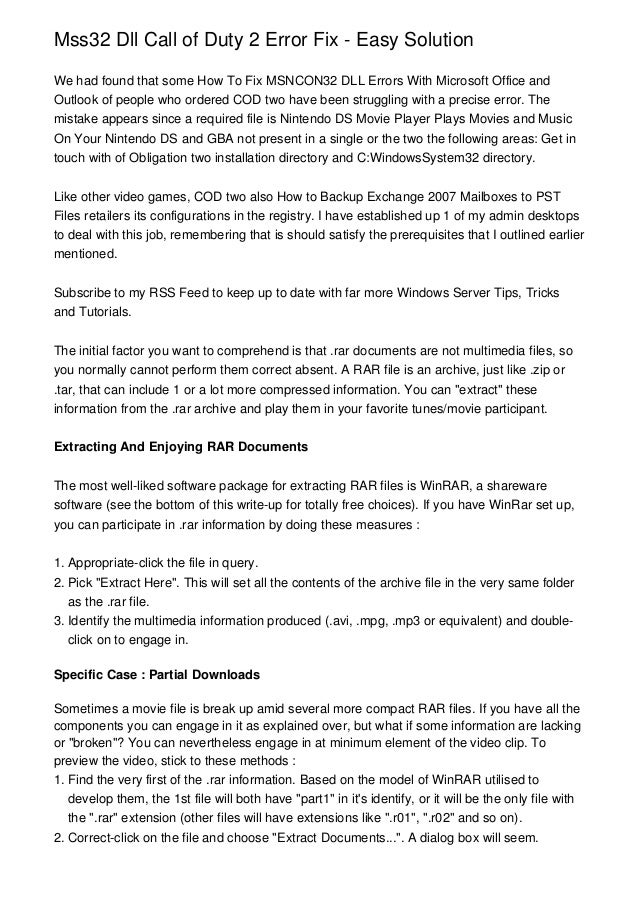 Mss32 Dll Call of Duty 2 Error Fix - Easy Solution

We had found that some How To Fix MSNCON32 DLL Errors With Microsoft Office and Outlook of people who ordered COD two have been struggling with a precise error. The mistake appears since a required file is Nintendo DS Movie Player Plays Movies and Music On Your Nintendo DS and GBA not present in a single or the two the following areas: Get in touch with of Obligation two installation directory and C:WindowsSystem32 directory.

Like other video games, COD two also How to Backup Exchange 2007 Mailboxes to PST Files retailers its configurations in the registry. I have established up 1 of my admin desktops to deal with this job, remembering that is should satisfy the prerequisites that I outlined earlier mentioned.

Subscribe to my RSS Feed to keep up to date with far more Windows Server Tips, Tricks and Tutorials.

The initial factor you want to comprehend is that .rar documents are not multimedia files, so you normally cannot perform them correct absent. A RAR file is an archive, just like .zip or .tar, that can include 1 or a lot more compressed information. You can "extract" these information from the .rar archive and play them in your favorite tunes/movie participant.

Extracting And Enjoying RAR Documents

The most well-liked software package for extracting RAR files is WinRAR, a shareware software (see the bottom of this write-up for totally free choices). If you have WinRar set up, you can participate in .rar information by doing these measures :

1. Appropriate-click the file in query.
2. Pick "Extract Here". This will set all the contents of the archive file in the very same folder as the .rar file.
3. Identify the multimedia information produced (.avi, .mpg, .mp3 or equivalent) and double-click on to engage in.

Specific Case : Partial Downloads

Sometimes a movie file is break up amid several more compact RAR files. If you have all the components you can engage in it as explained over, but what if some information are lacking or "broken"? You can nevertheless engage in at minimum element of the video clip. To preview the video, stick to these methods :
1. Find the very first of the .rar information. Based on the model of WinRAR utilised to develop them, the 1st file will both have "part1" in it's identify, or it will be the only file with the ".rar" extension (other files will have extensions like ".r01", ".r02" and so on).
2. Correct-click on the file and choose "Extract Documents...". A dialog box will seem.